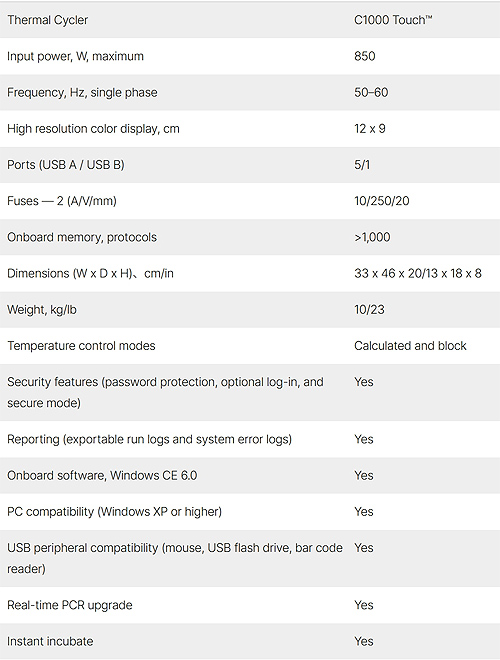 | Thermal Cycler | C1000 Touch™ |
|---|---|
| Input power, W, maximum | 850 |
| Frequency, Hz, single phase | 50–60 |
| High resolution color display, cm | 12 x 9 |
| Ports (USB A / USB B) | 5/1 |
| Fuses — 2 (A/V/mm) | 10/250/20 |
| Onboard memory, protocols | >1,000 |
| Dimensions (W x D x H)、cm/in | 33 x 46 x 20/13 x 18 x 8 |
| Weight, kg/lb | 10/23 |
| Temperature control modes | Calculated and block |
| Security features (password protection, optional log-in, and secure mode) | Yes |
| Reporting (exportable run logs and system error logs) | Yes |
| Onboard software, Windows CE 6.0 | Yes |
| PC compatibility (Windows XP or higher) | Yes |
| USB peripheral compatibility (mouse, USB flash drive, bar code reader) | Yes |
| Real-time PCR upgrade | Yes |
| Instant incubate | Yes |